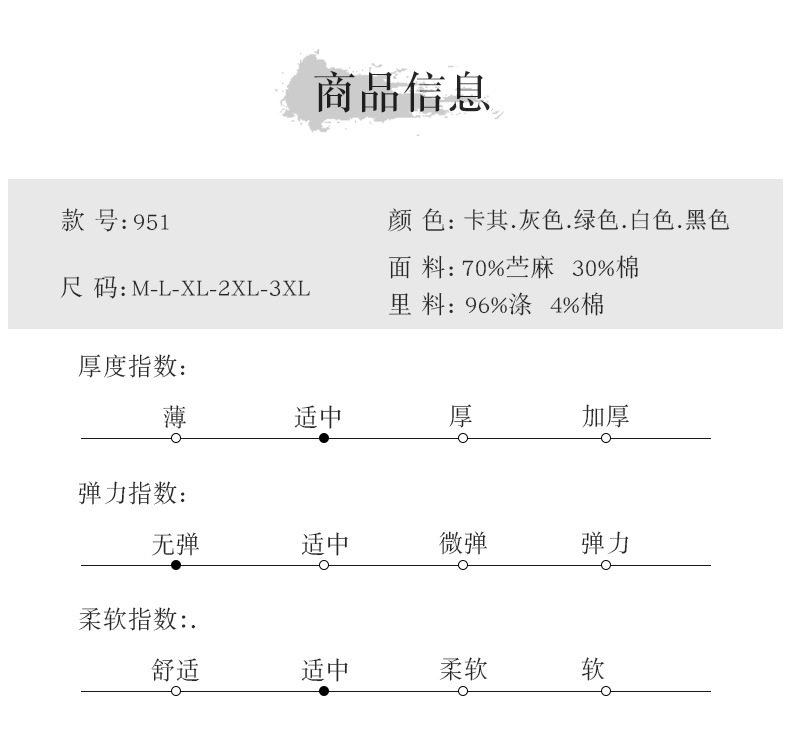 商品信息

款 号:951

尺 码:M-L-XL-2XL-3XL

颜 色:卡其.灰色.绿色.白色.黑色

面 料:70%苎麻 30%棉

里 料:96%涤 4%棉

厚度指数:

薄 适中 厚 加厚

弹力指数:

无弹 适中 微弹 弹力

柔软指数:.

舒适 适中 柔软 软